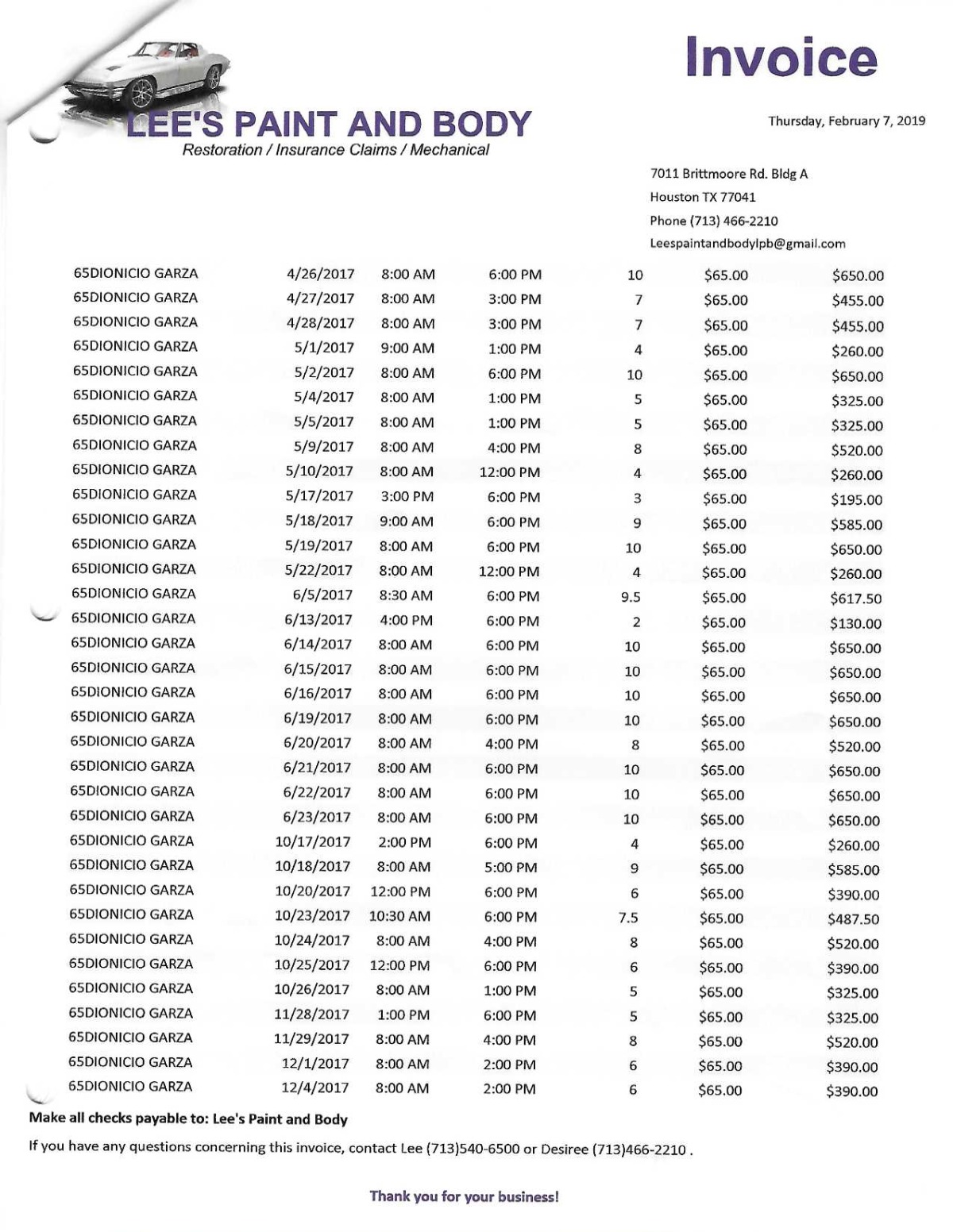 Invoice

LEE'S PAINT AND BODY
Restoration / Insurance Claims / Mechanical

Thursday, February 7, 2019

7011 Brittmoore Rd. Bldg A
Houston TX 77041
Phone (713) 466-2210
Leespaintandbodylpb@gmail.com

| | | | | | | |
|---|---|---|---|---|---|---|
| 65DIONICIO GARZA | 4/26/2017 | 8:00 AM | 6:00 PM | 10 | $65.00 | $650.00 |
| 65DIONICIO GARZA | 4/27/2017 | 8:00 AM | 3:00 PM | 7 | $65.00 | $455.00 |
| 65DIONICIO GARZA | 4/28/2017 | 8:00 AM | 3:00 PM | 7 | $65.00 | $455.00 |
| 65DIONICIO GARZA | 5/1/2017 | 9:00 AM | 1:00 PM | 4 | $65.00 | $260.00 |
| 65DIONICIO GARZA | 5/2/2017 | 8:00 AM | 6:00 PM | 10 | $65.00 | $650.00 |
| 65DIONICIO GARZA | 5/4/2017 | 8:00 AM | 1:00 PM | 5 | $65.00 | $325.00 |
| 65DIONICIO GARZA | 5/5/2017 | 8:00 AM | 1:00 PM | 5 | $65.00 | $325.00 |
| 65DIONICIO GARZA | 5/9/2017 | 8:00 AM | 4:00 PM | 8 | $65.00 | $520.00 |
| 65DIONICIO GARZA | 5/10/2017 | 8:00 AM | 12:00 PM | 4 | $65.00 | $260.00 |
| 65DIONICIO GARZA | 5/17/2017 | 3:00 PM | 6:00 PM | 3 | $65.00 | $195.00 |
| 65DIONICIO GARZA | 5/18/2017 | 9:00 AM | 6:00 PM | 9 | $65.00 | $585.00 |
| 65DIONICIO GARZA | 5/19/2017 | 8:00 AM | 6:00 PM | 10 | $65.00 | $650.00 |
| 65DIONICIO GARZA | 5/22/2017 | 8:00 AM | 12:00 PM | 4 | $65.00 | $260.00 |
| 65DIONICIO GARZA | 6/5/2017 | 8:30 AM | 6:00 PM | 9.5 | $65.00 | $617.50 |
| 65DIONICIO GARZA | 6/13/2017 | 4:00 PM | 6:00 PM | 2 | $65.00 | $130.00 |
| 65DIONICIO GARZA | 6/14/2017 | 8:00 AM | 6:00 PM | 10 | $65.00 | $650.00 |
| 65DIONICIO GARZA | 6/15/2017 | 8:00 AM | 6:00 PM | 10 | $65.00 | $650.00 |
| 65DIONICIO GARZA | 6/16/2017 | 8:00 AM | 6:00 PM | 10 | $65.00 | $650.00 |
| 65DIONICIO GARZA | 6/19/2017 | 8:00 AM | 6:00 PM | 10 | $65.00 | $650.00 |
| 65DIONICIO GARZA | 6/20/2017 | 8:00 AM | 4:00 PM | 8 | $65.00 | $520.00 |
| 65DIONICIO GARZA | 6/21/2017 | 8:00 AM | 6:00 PM | 10 | $65.00 | $650.00 |
| 65DIONICIO GARZA | 6/22/2017 | 8:00 AM | 6:00 PM | 10 | $65.00 | $650.00 |
| 65DIONICIO GARZA | 6/23/2017 | 8:00 AM | 6:00 PM | 10 | $65.00 | $650.00 |
| 65DIONICIO GARZA | 10/17/2017 | 2:00 PM | 6:00 PM | 4 | $65.00 | $260.00 |
| 65DIONICIO GARZA | 10/18/2017 | 8:00 AM | 5:00 PM | 9 | $65.00 | $585.00 |
| 65DIONICIO GARZA | 10/20/2017 | 12:00 PM | 6:00 PM | 6 | $65.00 | $390.00 |
| 65DIONICIO GARZA | 10/23/2017 | 10:30 AM | 6:00 PM | 7.5 | $65.00 | $487.50 |
| 65DIONICIO GARZA | 10/24/2017 | 8:00 AM | 4:00 PM | 8 | $65.00 | $520.00 |
| 65DIONICIO GARZA | 10/25/2017 | 12:00 PM | 6:00 PM | 6 | $65.00 | $390.00 |
| 65DIONICIO GARZA | 10/26/2017 | 8:00 AM | 1:00 PM | 5 | $65.00 | $325.00 |
| 65DIONICIO GARZA | 11/28/2017 | 1:00 PM | 6:00 PM | 5 | $65.00 | $325.00 |
| 65DIONICIO GARZA | 11/29/2017 | 8:00 AM | 4:00 PM | 8 | $65.00 | $520.00 |
| 65DIONICIO GARZA | 12/1/2017 | 8:00 AM | 2:00 PM | 6 | $65.00 | $390.00 |
| 65DIONICIO GARZA | 12/4/2017 | 8:00 AM | 2:00 PM | 6 | $65.00 | $390.00 |

Make all checks payable to: Lee's Paint and Body

If you have any questions concerning this invoice, contact Lee (713)540-6500 or Desiree (713)466-2210 .

Thank you for your business!